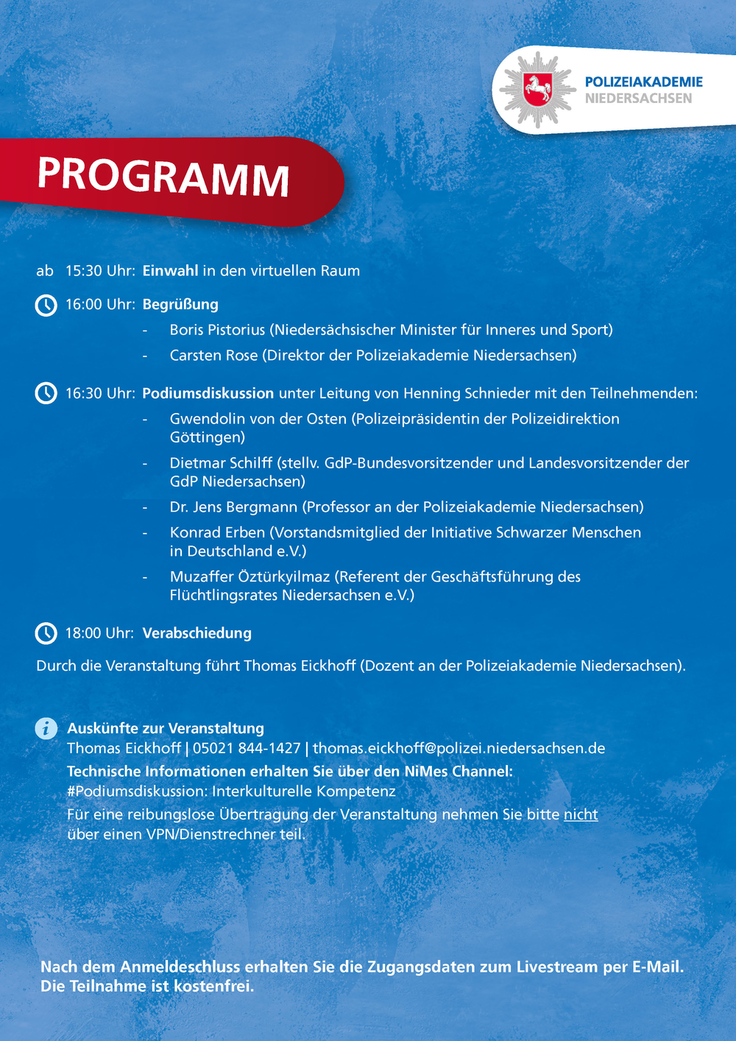 POLIZEIAKADEMIE
NIEDERSACHSEN

PROGRAMM

ab 15:30 Uhr: Einwahl in den virtuellen Raum

16:00 Uhr: Begrüßung
- Boris Pistorius (Niedersächsischer Minister für Inneres und Sport)
- Carsten Rose (Direktor der Polizeiakademie Niedersachsen)

16:30 Uhr: Podiumsdiskussion unter Leitung von Henning Schnieder mit den Teilnehmenden:
- Gwendolin von der Osten (Polizeipräsidentin der Polizeidirektion Göttingen)
- Dietmar Schilff (stellv. GdP-Bundesvorsitzender und Landesvorsitzender der GdP Niedersachsen)
- Dr. Jens Bergmann (Professor an der Polizeiakademie Niedersachsen)
- Konrad Erben (Vorstandsmitglied der Initiative Schwarzer Menschen in Deutschland e.V.)
- Muzaffer Öztürkyilmaz (Referent der Geschäftsführung des Flüchtlingsrates Niedersachsen e.V.)

18:00 Uhr: Verabschiedung

Durch die Veranstaltung führt Thomas Eickhoff (Dozent an der Polizeiakademie Niedersachsen).

Auskünfte zur Veranstaltung
Thomas Eickhoff | 05021 844-1427 | thomas.eickhoff@polizei.niedersachsen.de
Technische Informationen erhalten Sie über den NiMes Channel:
#Podiumsdiskussion: Interkulturelle Kompetenz
Für eine reibungslose Übertragung der Veranstaltung nehmen Sie bitte nicht über einen VPN/Dienstrechner teil.

Nach dem Anmeldeschluss erhalten Sie die Zugangsdaten zum Livestream per E-Mail. Die Teilnahme ist kostenfrei.